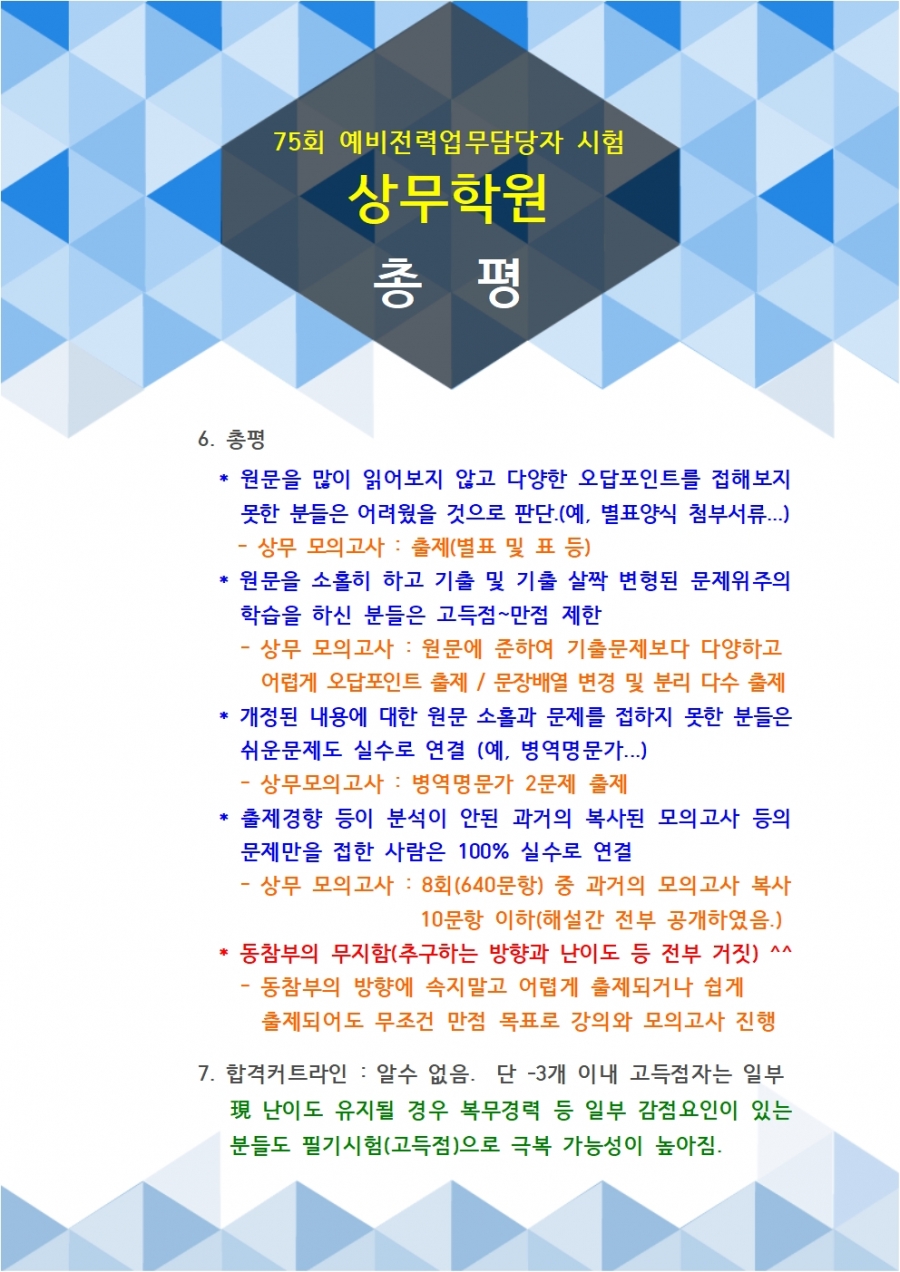 75회 예비전력업무담당자 시험

상무학원

총 평

6. 총평

* 원문을 많이 읽어보지 않고 다양한 오답포인트를 접해보지 못한 분들은 어려웠을 것으로 판단.(예, 별표양식 첨부서류...)

- 상무 모의고사 : 출제(별표 및 표 등)

* 원문을 소홀히 하고 기출 및 기출 살짝 변형된 문제위주의 학습을 하신 분들은 고득점~만점 제한

- 상무 모의고사 : 원문에 준하여 기출문제보다 다양하고 어렵게 오답포인트 출제 / 문장배열 변경 및 분리 다수 출제

* 개정된 내용에 대한 원문 소홀과 문제를 접하지 못한 분들은 쉬운문제도 실수로 연결 (예, 병역명문가...)

- 상무모의고사 : 병역명문가 2문제 출제

* 출제경향 등이 분석이 안된 과거의 복사된 모의고사 등의 문제만을 접한 사람은 100% 실수로 연결

- 상무 모의고사 : 8회(640문항) 중 과거의 모의고사 복사 10문항 이하(해설간 전부 공개하였음.)

* 동참부의 무지함(추구하는 방향과 난이도 등 전부 거짓) ^^

- 동참부의 방향에 속지말고 어렵게 출제되거나 쉽게 출제되어도 무조건 만점 목표로 강의와 모의고사 진행

7. 합격커트라인 : 알수 없음. 단 -3개 이내 고득점자는 일부 現 난이도 유지될 경우 복무경력 등 일부 감점요인이 있는 분들도 필기시험(고득점)으로 극복 가능성이 높아짐.